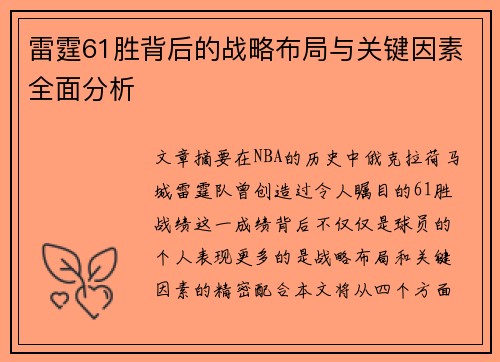 雷霆61胜背后的战略布局与关键因素全面分析

文章摘要在NBA的历史中俄克拉荷马城雷霆队曾创造过令人瞩目的61胜战绩这一成绩背后不仅仅是球员的个人表现更多的是战略布局和关键因素的精密配合本文将从四个方面